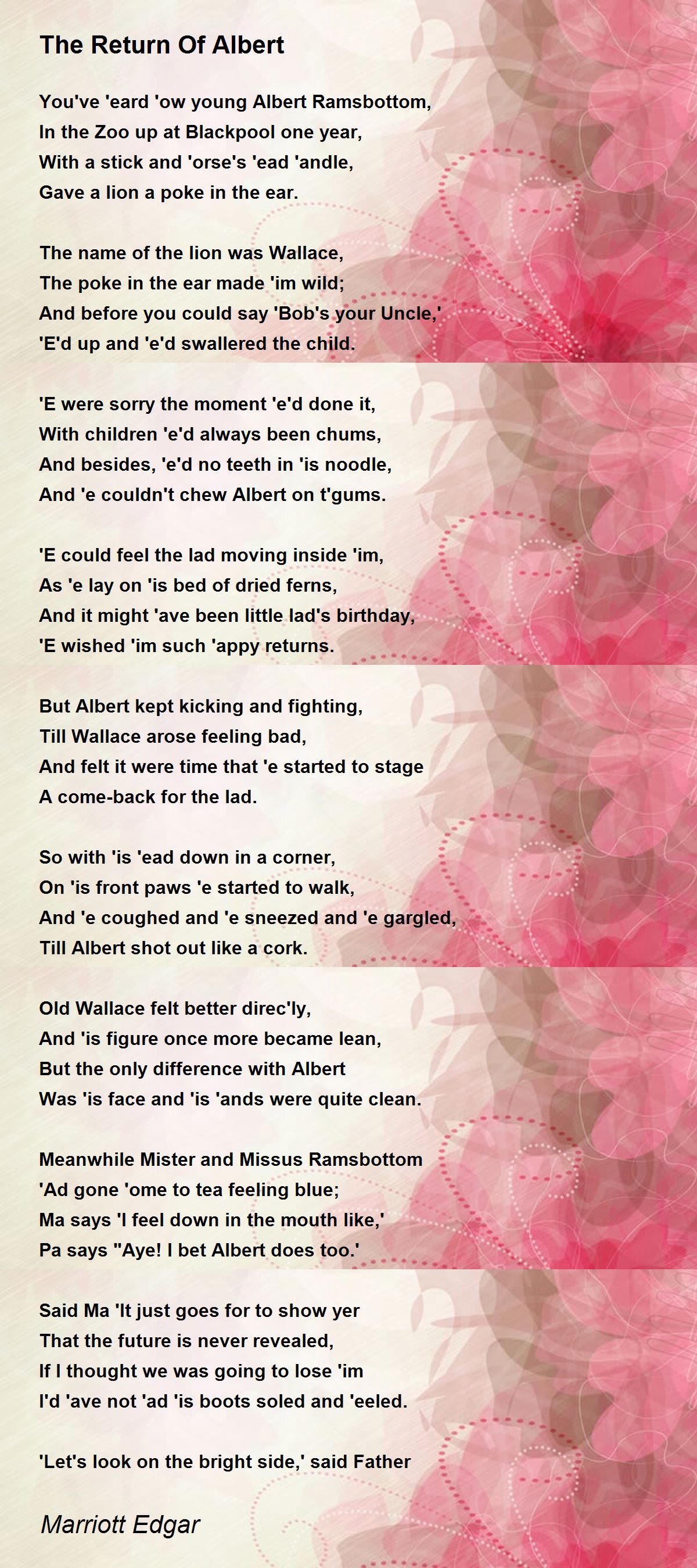 The Return Of Albert

You've 'eard 'ow young Albert Ramsbottom,
In the Zoo up at Blackpool one year,
With a stick and 'orse's 'ead 'andle,
Gave a lion a poke in the ear.

The name of the lion was Wallace,
The poke in the ear made 'im wild;
And before you could say 'Bob's your Uncle,'
'E'd up and 'e'd swallered the child.

'E were sorry the moment 'e'd done it,
With children 'e'd always been chums,
And besides, 'e'd no teeth in 'is noodle,
And 'e couldn't chew Albert on t'gums.

'E could feel the lad moving inside 'im,
As 'e lay on 'is bed of dried ferns,
And it might 'ave been little lad's birthday,
'E wished 'im such 'appy returns.

But Albert kept kicking and fighting,
Till Wallace arose feeling bad,
And felt it were time that 'e started to stage
A come-back for the lad.

So with 'is 'ead down in a corner,
On 'is front paws 'e started to walk,
And 'e coughed and 'e sneezed and 'e gargled,
Till Albert shot out like a cork.

Old Wallace felt better direc'ly,
And 'is figure once more became lean,
But the only difference with Albert
Was 'is face and 'is 'ands were quite clean.

Meanwhile Mister and Missus Ramsbottom
'Ad gone 'ome to tea feeling blue;
Ma says 'I feel down in the mouth like,'
Pa says "Aye! I bet Albert does too.'

Said Ma 'It just goes for to show yer
That the future is never revealed,
If I thought we was going to lose 'im
I'd 'ave not 'ad 'is boots soled and 'eeled.

'Let's look on the bright side,' said Father

Marriott Edgar